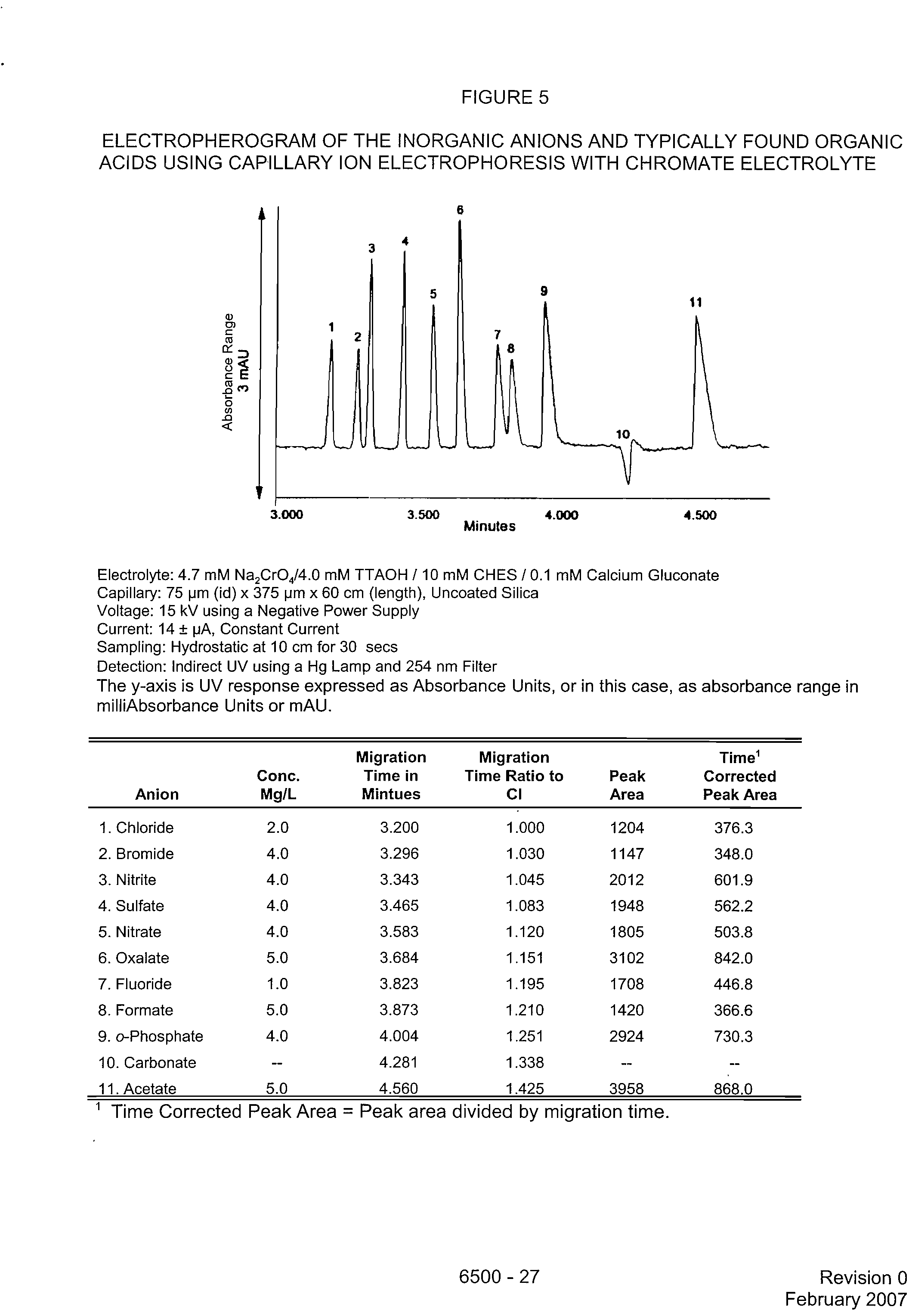 FIGURE 5

ELECTROPHEROGRAM OF THE INORGANIC ANIONS AND TYPICALLY FOUND ORGANIC ACIDS USING CAPILLARY ION ELECTROPHORESIS WITH CHROMATE ELECTROLYTE

Absorbance Range
3 mAU

1
2
3
4
5
6
7
8
9
10
11

3.000
3.500
4.000
4.500
Minutes

Electrolyte: 4.7 mM $Na_2CrO_4$/4.0 mM TTAOH / 10 mM CHES / 0.1 mM Calcium Gluconate
Capillary: 75 µm (id) x 375 µm x 60 cm (length), Uncoated Silica
Voltage: 15 kV using a Negative Power Supply
Current: 14 ± µA, Constant Current
Sampling: Hydrostatic at 10 cm for 30 secs
Detection: Indirect UV using a Hg Lamp and 254 nm Filter
The y-axis is UV response expressed as Absorbance Units, or in this case, as absorbance range in milliAbsorbance Units or mAU.

| Anion | Conc. Mg/L | Migration Time in Mintues | Migration Time Ratio to Cl | Peak Area | Time$^1$ Corrected Peak Area |
|---|---|---|---|---|---|
| 1. Chloride | 2.0 | 3.200 | 1.000 | 1204 | 376.3 |
| 2. Bromide | 4.0 | 3.296 | 1.030 | 1147 | 348.0 |
| 3. Nitrite | 4.0 | 3.343 | 1.045 | 2012 | 601.9 |
| 4. Sulfate | 4.0 | 3.465 | 1.083 | 1948 | 562.2 |
| 5. Nitrate | 4.0 | 3.583 | 1.120 | 1805 | 503.8 |
| 6. Oxalate | 5.0 | 3.684 | 1.151 | 3102 | 842.0 |
| 7. Fluoride | 1.0 | 3.823 | 1.195 | 1708 | 446.8 |
| 8. Formate | 5.0 | 3.873 | 1.210 | 1420 | 366.6 |
| 9. o-Phosphate | 4.0 | 4.004 | 1.251 | 2924 | 730.3 |
| 10. Carbonate | -- | 4.281 | 1.338 | -- | -- |
| 11. Acetate | 5.0 | 4.560 | 1.425 | 3958 | 868.0 |

$^1$ Time Corrected Peak Area = Peak area divided by migration time.

6500 - 27

Revision 0
February 2007